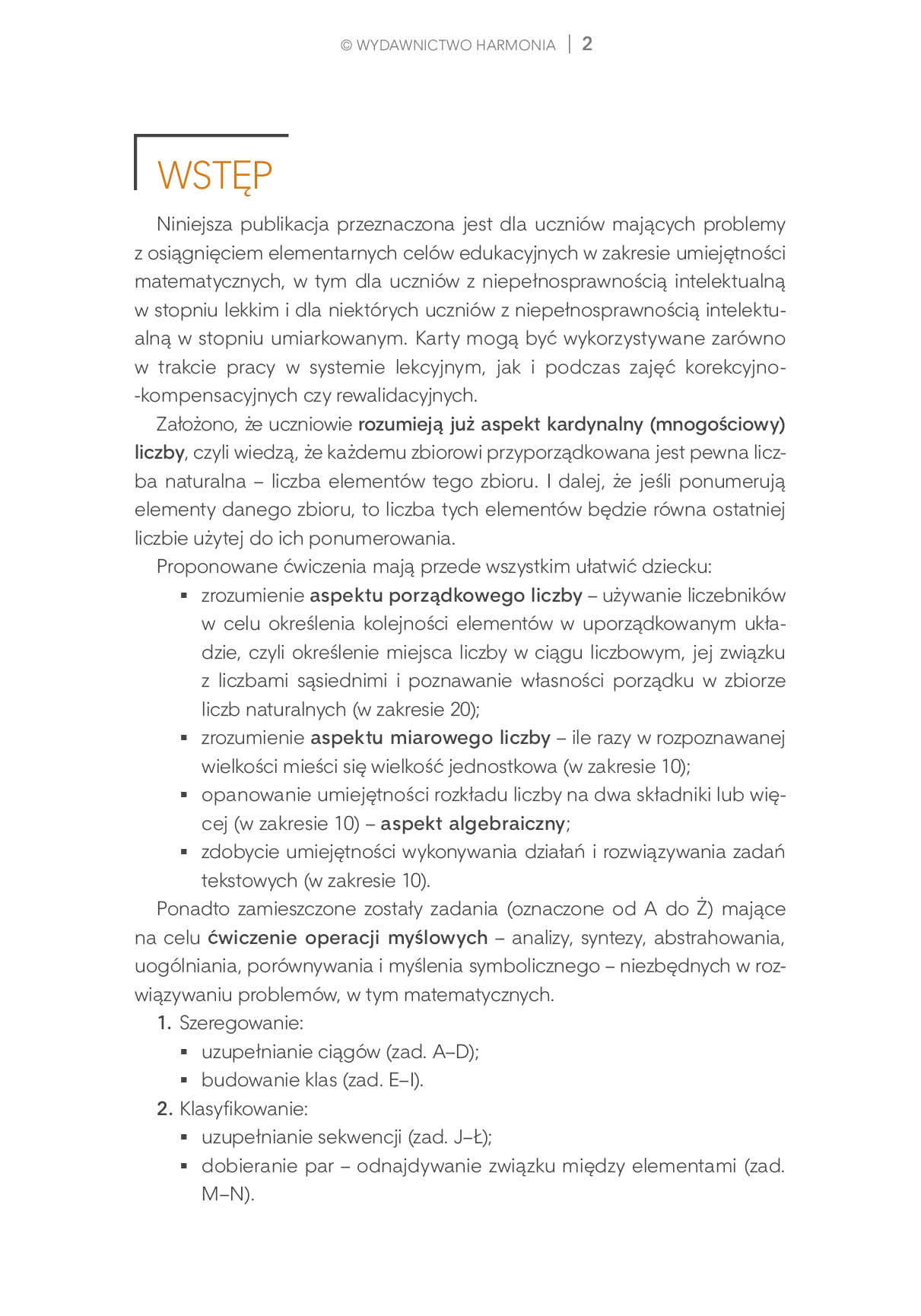 © WYDAWNICTWO HARMONIA | 2

WSTĘP

Niniejsza publikacja przeznaczona jest dla uczniów mających problemy z osiągnięciem elementarnych celów edukacyjnych w zakresie umiejętności matematycznych, w tym dla uczniów z niepełnosprawnością intelektualną w stopniu lekkim i dla niektórych uczniów z niepełnosprawnością intelektualną w stopniu umiarkowanym. Karty mogą być wykorzystywane zarówno w trakcie pracy w systemie lekcyjnym, jak i podczas zajęć korekcyjno-kompensacyjnych czy rewalidacyjnych.

Założono, że uczniowie rozumieją już aspekt kardynalny (mnogościowy) liczby, czyli wiedzą, że każdemu zbiorowi przyporządkowana jest pewna liczba naturalna – liczba elementów tego zbioru. I dalej, że jeśli ponumerują elementy danego zbioru, to liczba tych elementów będzie równa ostatniej liczbie użytej do ich ponumerowania.

Proponowane ćwiczenia mają przede wszystkim ułatwić dziecku:
▪ zrozumienie aspektu porządkowego liczby – używanie liczebników w celu określenia kolejności elementów w uporządkowanym układzie, czyli określenie miejsca liczby w ciągu liczbowym, jej związku z liczbami sąsiednimi i poznawanie własności porządku w zbiorze liczb naturalnych (w zakresie 20);
▪ zrozumienie aspektu miarowego liczby – ile razy w rozpoznawanej wielkości mieści się wielkość jednostkowa (w zakresie 10);
▪ opanowanie umiejętności rozkładu liczby na dwa składniki lub więcej (w zakresie 10) – aspekt algebraiczny;
▪ zdobycie umiejętności wykonywania działań i rozwiązywania zadań tekstowych (w zakresie 10).

Ponadto zamieszczone zostały zadania (oznaczone od A do Ż) mające na celu ćwiczenie operacji myślowych – analizy, syntezy, abstrahowania, uogólniania, porównywania i myślenia symbolicznego – niezbędnych w rozwiązywaniu problemów, w tym matematycznych.
1. Szeregowanie:
▪ uzupełnianie ciągów (zad. A–D);
▪ budowanie klas (zad. E–I).
2. Klasyfikowanie:
▪ uzupełnianie sekwencji (zad. J–Ł);
▪ dobieranie par – odnajdywanie związku między elementami (zad. M–N).